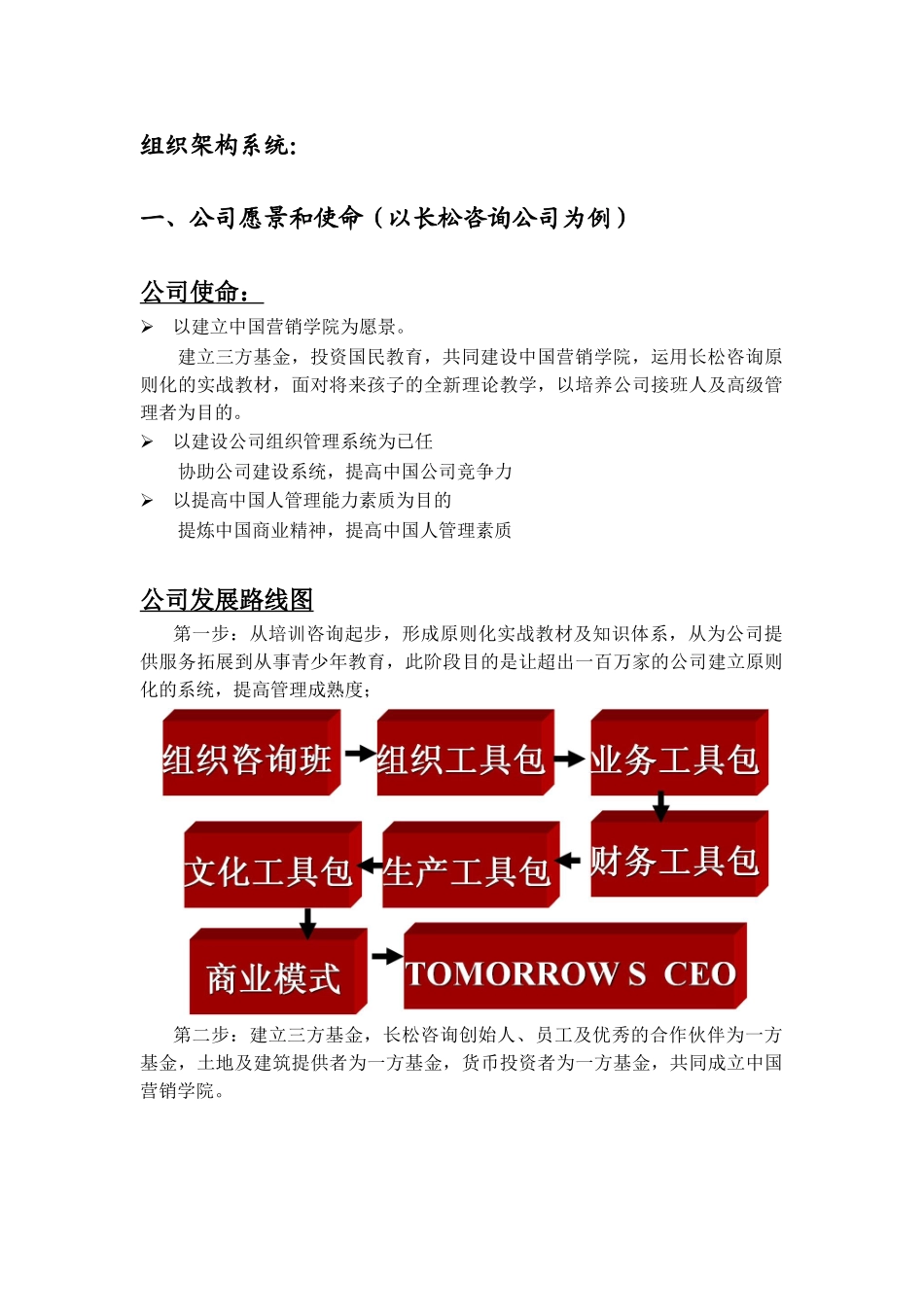 组织架构系统:

一、公司愿景和使命（以长松咨询公司为例）

公司使命：

➢ 以建立中国营销学院为愿景。

建立三方基金，投资国民教育，共同建设中国营销学院，运用长松咨询原则化的实战教材，面对将来孩子的全新理论教学，以培养公司接班人及高级管理者为目的。

➢ 以建设公司组织管理系统为已任

协助公司建设系统，提高中国公司竞争力

➢ 以提高中国人管理能力素质为目的

提炼中国商业精神，提高中国人管理素质

公司发展路线图

第一步：从培训咨询起步，形成原则化实战教材及知识体系，从为公司提供服务拓展到从事青少年教育，此阶段目的是让超出一百万家的公司建立原则化的系统，提高管理成熟度；

组织咨询班

组织工具包

业务工具包

财务工具包

生产工具包

文化工具包

商业模式

TOMORROW S CEO

第二步：建立三方基金，长松咨询创始人、员工及优秀的合作伙伴为一方基金，土地及建筑提供者为一方基金，货币投资者为一方基金，共同成立中国营销学院。